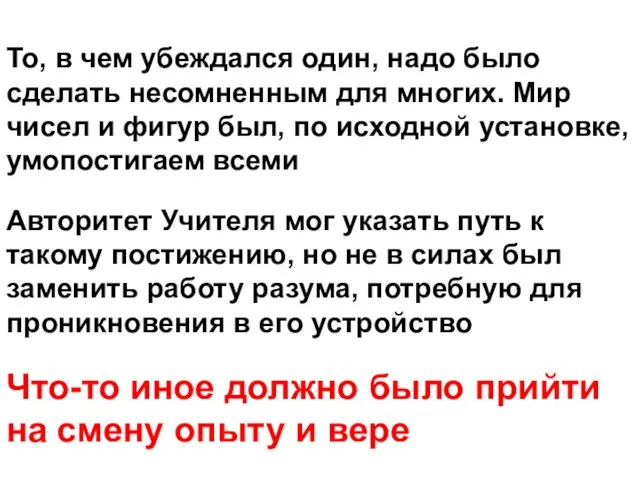 То, в чем убеждался один, надо было сделать несомненным для многих. Мир чисел и фигур был, по исходной установке, умопостигаем всеми

Авторитет Учителя мог указать путь к такому постижению, но не в силах был заменить работу разума, потребную для проникновения в его устройство

Что-то иное должно было прийти на смену опыту и вере